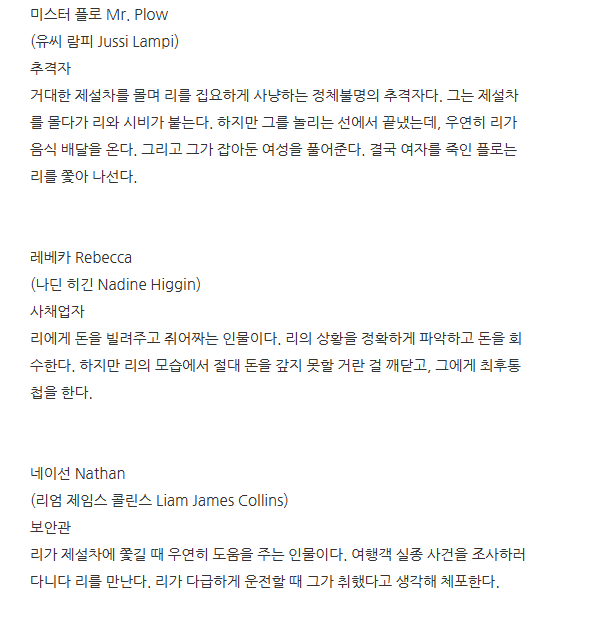 미스터 플로 Mr. Plow
(유씨 람피 Jussi Lampi)
추격자
거대한 제설차를 몰며 리를 집요하게 사냥하는 정체불명의 추격자다. 그는 제설차를 몰다가 리와 시비가 붙는다. 하지만 그를 놀리는 선에서 끝냈는데, 우연히 리가 음식 배달을 온다. 그리고 그가 잡아둔 여성을 풀어준다. 결국 여자를 죽인 플로는 리를 쫓아 나선다.

레베카 Rebecca
(나딘 히긴 Nadine Higgin)
사채업자
리에게 돈을 빌려주고 쥐어짜는 인물이다. 리의 상황을 정확하게 파악하고 돈을 회수한다. 하지만 리의 모습에서 절대 돈을 갚지 못할 거란 걸 깨닫고, 그에게 최후통첩을 한다.

네이선 Nathan
(리엄 제임스 콜린스 Liam James Collins)
보안관
리가 제설차에 쫓길 때 우연히 도움을 주는 인물이다. 여행객 실종 사건을 조사하러 다니다 리를 만난다. 리가 다급하게 운전할 때 그가 취했다고 생각해 체포한다.